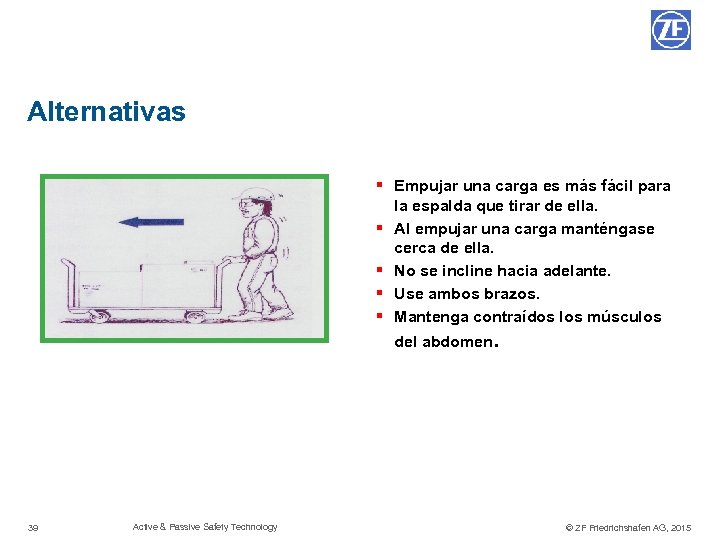 ZF

Alternativas

▪ Empujar una carga es más fácil para la espalda que tirar de ella.
▪ Al empujar una carga manténgase cerca de ella.
▪ No se incline hacia adelante.
▪ Use ambos brazos.
▪ Mantenga contraídos los músculos del abdomen.

39 Active & Passive Safety Technology © ZF Friedrichshafen AG, 2015